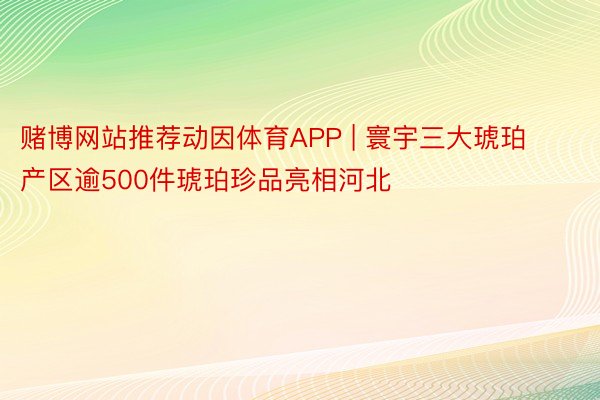 赌博网站推荐动因体育APP | 寰宇三大琥珀产区逾500件琥珀珍品亮相河北